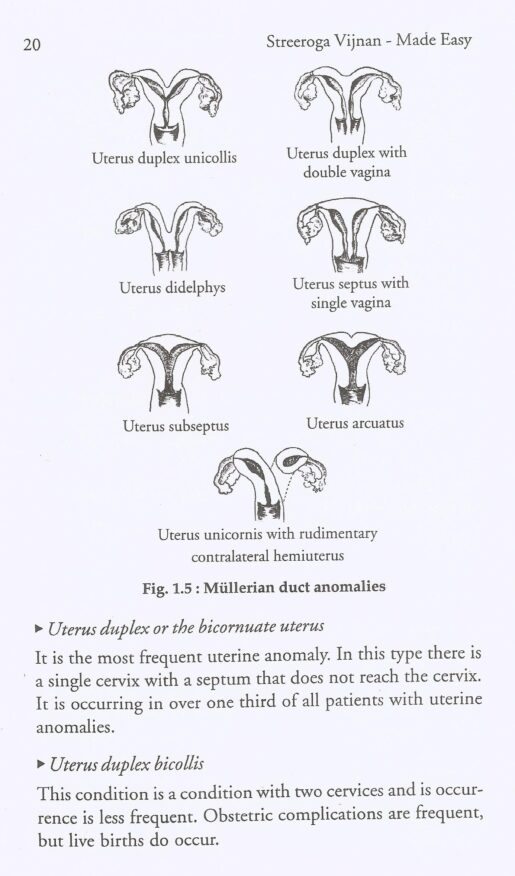 20

Streeroga Vijnan - Made Easy

Uterus duplex unicollis

Uterus duplex with double vagina

Uterus didelphys

Uterus septus with single vagina

Uterus subseptus

Uterus arcuatus

Uterus unicornis with rudimentary contralateral hemiuterus

Fig. 1.5 : Müllerian duct anomalies

▸ Uterus duplex or the bicornuate uterus

It is the most frequent uterine anomaly. In this type there is a single cervix with a septum that does not reach the cervix. It is occurring in over one third of all patients with uterine anomalies.

▸ Uterus duplex bicollis

This condition is a condition with two cervices and is occurrence is less frequent. Obstetric complications are frequent, but live births do occur.